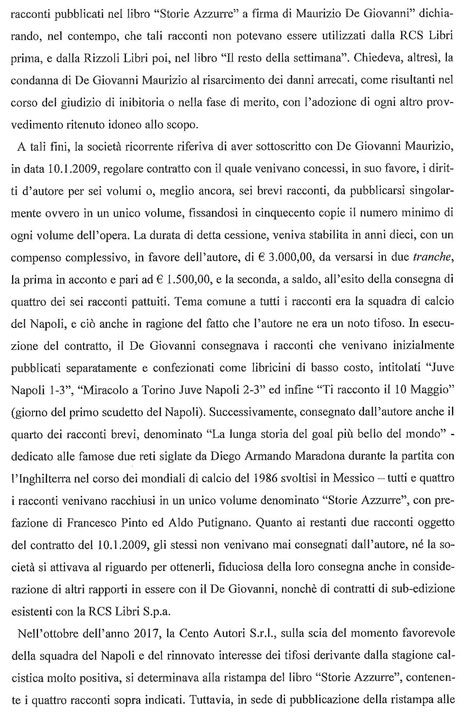 racconti pubblicati nel libro "Storie Azzurre" a firma di Maurizio De Giovanni" dichiarando, nel contempo, che tali racconti non potevano essere utilizzati dalla RCS Libri prima, e dalla Rizzoli Libri poi, nel libro "Il resto della settimana". Chiedeva, altresì, la condanna di De Giovanni Maurizio al risarcimento dei danni arrecati, come risultanti nel corso del giudizio di inibitoria o nella fase di merito, con l'adozione di ogni altro provvedimento ritenuto idoneo allo scopo.

A tali fini, la società ricorrente riferiva di aver sottoscritto con De Giovanni Maurizio, in data 10.1.2009, regolare contratto con il quale venivano concessi, in suo favore, i diritti d'autore per sei volumi o, meglio ancora, sei brevi racconti, da pubblicarsi singolarmente ovvero in un unico volume, fissandosi in cinquecento copie il numero minimo di ogni volume dell'opera. La durata di detta cessione, veniva stabilita in anni dieci, con un compenso complessivo, in favore dell'autore, di € 3.000,00, da versarsi in due tranche, la prima in acconto e pari ad € 1.500,00, e la seconda, a saldo, all'esito della consegna di quattro dei sei racconti pattuiti. Tema comune a tutti i racconti era la squadra di calcio del Napoli, e ciò anche in ragione del fatto che l'autore ne era un noto tifoso. In esecuzione del contratto, il De Giovanni consegnava i racconti che venivano inizialmente pubblicati separatamente e confezionati come libricini di basso costo, intitolati "Juve Napoli 1-3", "Miracolo a Torino Juve Napoli 2-3" ed infine "Ti racconto il 10 Maggio" (giorno del primo scudetto del Napoli). Successivamente, consegnato dall'autore anche il quarto dei racconti brevi, denominato "La lunga storia del goal più bello del mondo" - dedicato alle famose due reti siglate da Diego Armando Maradona durante la partita con l'Inghilterra nel corso dei mondiali di calcio del 1986 svoltisi in Messico – tutti e quattro i racconti venivano racchiusi in un unico volume denominato "Storie Azzurre", con prefazione di Francesco Pinto ed Aldo Putignano. Quanto ai restanti due racconti oggetto del contratto del 10.1.2009, gli stessi non venivano mai consegnati dall'autore, né la società si attivava al riguardo per ottenerli, fiduciosa della loro consegna anche in considerazione di altri rapporti in essere con il De Giovanni, nonché di contratti di sub-edizione esistenti con la RCS Libri S.p.a.

Nell'ottobre dell'anno 2017, la Cento Autori S.r.l., sulla scia del momento favorevole della squadra del Napoli e del rinnovato interesse dei tifosi derivante dalla stagione calcistica molto positiva, si determinava alla ristampa del libro "Storie Azzurre", contenente i quattro racconti sopra indicati. Tuttavia, in sede di pubblicazione della ristampa alle